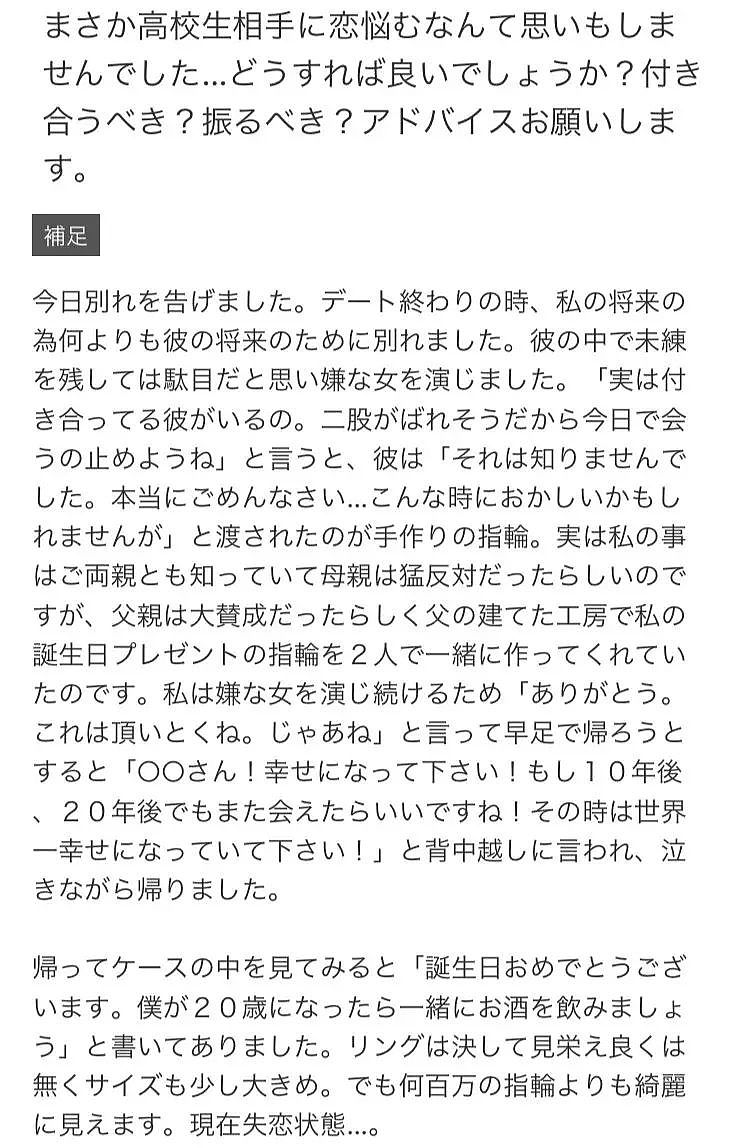 まさか高校生相手に恋悩むなんて思いもしませんでした…どうすれば良いでしょうか？付き合うべき？振るべき？アドバイスお願いします。

補足

今日別れを告げました。デート終わりの時、私の将来の為何よりも彼の将来のために別れました。彼の中で未練を残しては駄目だと思い嫌な女を演じました。「実は付き合ってる彼がいるの。二股がばれそうだから今日で会うの止めようね」と言うと、彼は「それは知りませんでした。本当にごめんなさい…こんな時におかしいかもしれませんが」と渡されたのが手作りの指輪。実は私の事はご両親とも知っていて母親は猛反対だったらしいのですが、父親は大賛成だったらしく父の建てた工房で私の誕生日プレゼントの指輪を２人で一緒に作ってくれていたのです。私は嫌な女を演じ続けるため「ありがとう。これは頂いとくね。じゃあね」と言って早足で帰ろうとすると「〇〇さん！幸せになって下さい！もし１０年後、２０年後でもまた会えたらいいですね！その時は世界一幸せになっていて下さい！」と背中越しに言われ、泣きながら帰りました。

帰ってケースの中を見てみると「誕生日おめでとうございます。僕が２０歳になったら一緒にお酒を飲みましょう」と書いてありました。リングは決して見栄え良くは無くサイズも少し大きめ。でも何百万の指輪よりも綺麗に見えます。現在失恋状態…。